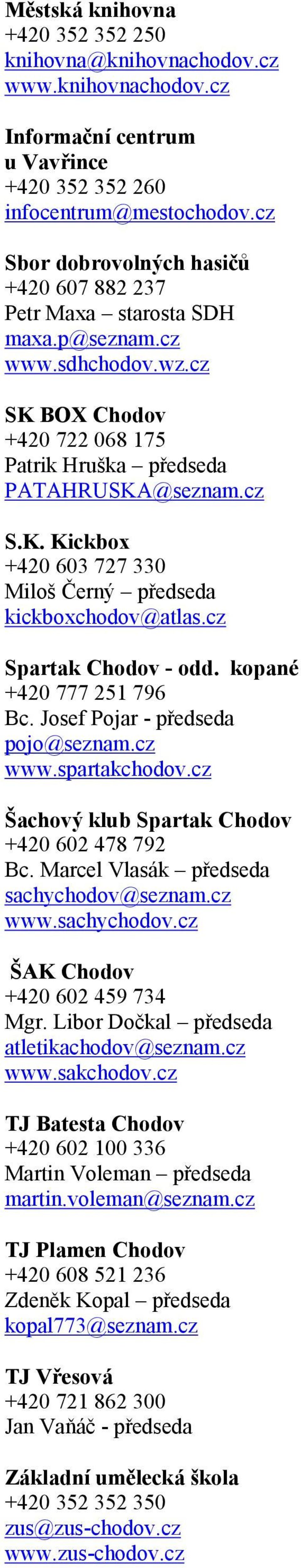 Městská knihovna
+420 352 352 250
knihovna@knihovnachodov.cz
www.knihovnachodov.cz

Informační centrum
u Vavřince
+420 352 352 260
infocentrum@mestochodov.cz

Sbor dobrovolných hasičů
+420 607 882 237
Petr Maxa – starosta SDH
maxa.p@seznam.cz
www.sdhchodov.wz.cz

SK BOX Chodov
+420 722 068 175
Patrik Hruška – předseda
PATAHRUSKA@seznam.cz

S.K. Kickbox
+420 603 727 330
Miloš Černý – předseda
kickboxchodov@atlas.cz

Spartak Chodov - odd. kopané
+420 777 251 796
Bc. Josef Pojar - předseda
pojo@seznam.cz
www.spartakchodov.cz

Šachový klub Spartak Chodov
+420 602 478 792
Bc. Marcel Vlasák – předseda
sachychodov@seznam.cz
www.sachychodov.cz

ŠAK Chodov
+420 602 459 734
Mgr. Libor Dočkal – předseda
atletikachodov@seznam.cz
www.sakchodov.cz

TJ Batesta Chodov
+420 602 100 336
Martin Voleman – předseda
martin.voleman@seznam.cz

TJ Plamen Chodov
+420 608 521 236
Zdeněk Kopal – předseda
kopal773@seznam.cz

TJ Vřesová
+420 721 862 300
Jan Vaňáč - předseda

Základní umělecká škola
+420 352 352 350
zus@zus-chodov.cz
www.zus-chodov.cz